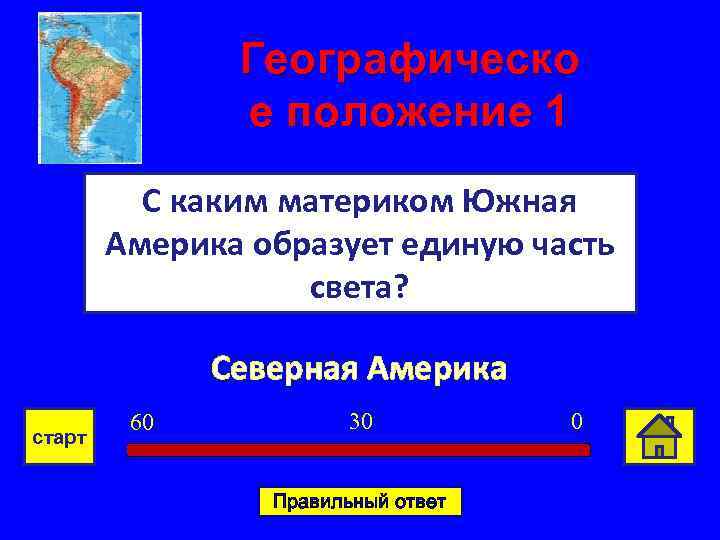 Географическо
е положение 1

С каким материком Южная Америка образует единую часть света?

Северная Америка

старт

60

30

0

Правильный ответ